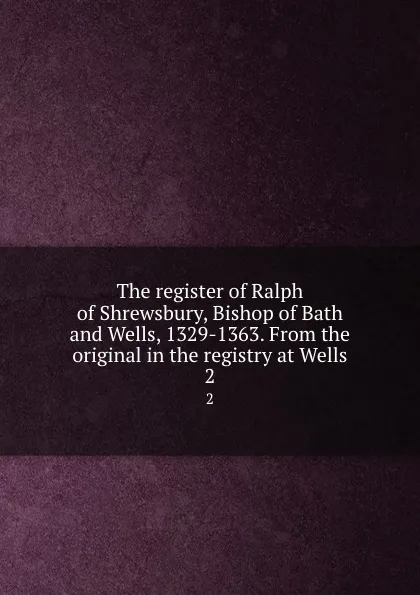 The register of Ralph of Shrewsbury, Bishop of Bath and Wells, 1329-1363. From the original in the registry at Wells
2

2